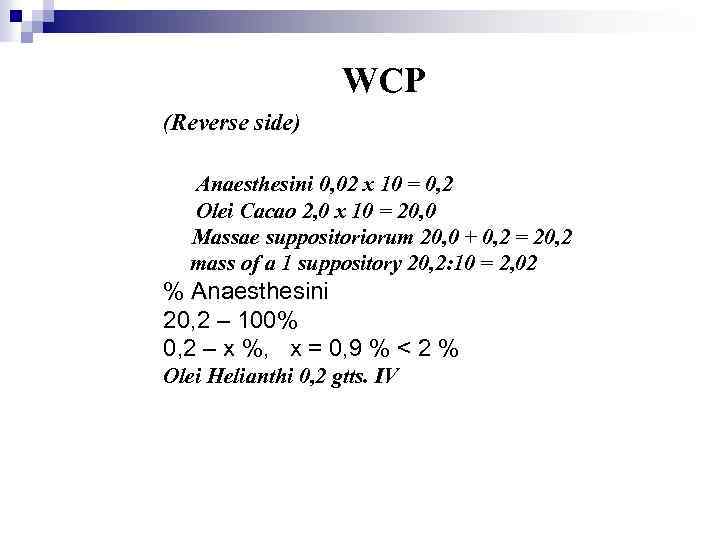 WCP

(Reverse side)

Anaesthesini 0,02 x 10 = 0,2
Olei Cacao 2,0 x 10 = 20,0
Massae suppositoriorum 20,0 + 0,2 = 20,2
mass of a 1 suppository 20,2:10 = 2,02
% Anaesthesini
20,2 – 100%
0,2 – x %,   x = 0,9 % < 2 %
Olei Helianthi 0,2 gtts. IV